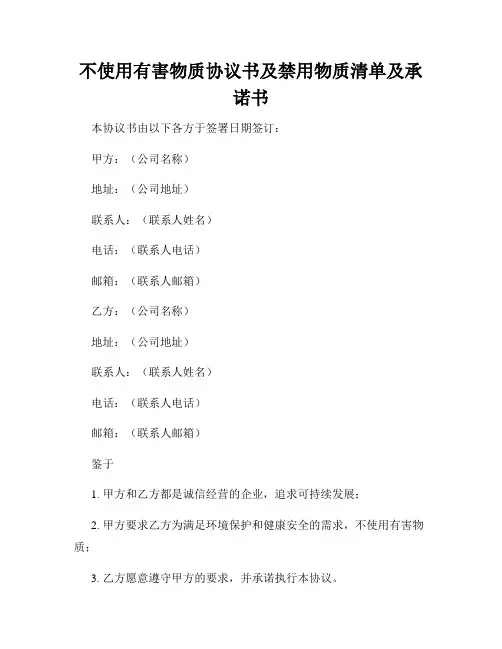 不使用有害物质协议书及禁用物质清单及承诺书

本协议书由以下各方于签署日期签订：

甲方：（公司名称）

地址：（公司地址）

联系人：（联系人姓名）

电话：（联系人电话）

邮箱：（联系人邮箱）

乙方：（公司名称）

地址：（公司地址）

联系人：（联系人姓名）

电话：（联系人电话）

邮箱：（联系人邮箱）

鉴于

1. 甲方和乙方都是诚信经营的企业，追求可持续发展；

2. 甲方要求乙方为满足环境保护和健康安全的需求，不使用有害物质；

3. 乙方愿意遵守甲方的要求，并承诺执行本协议。